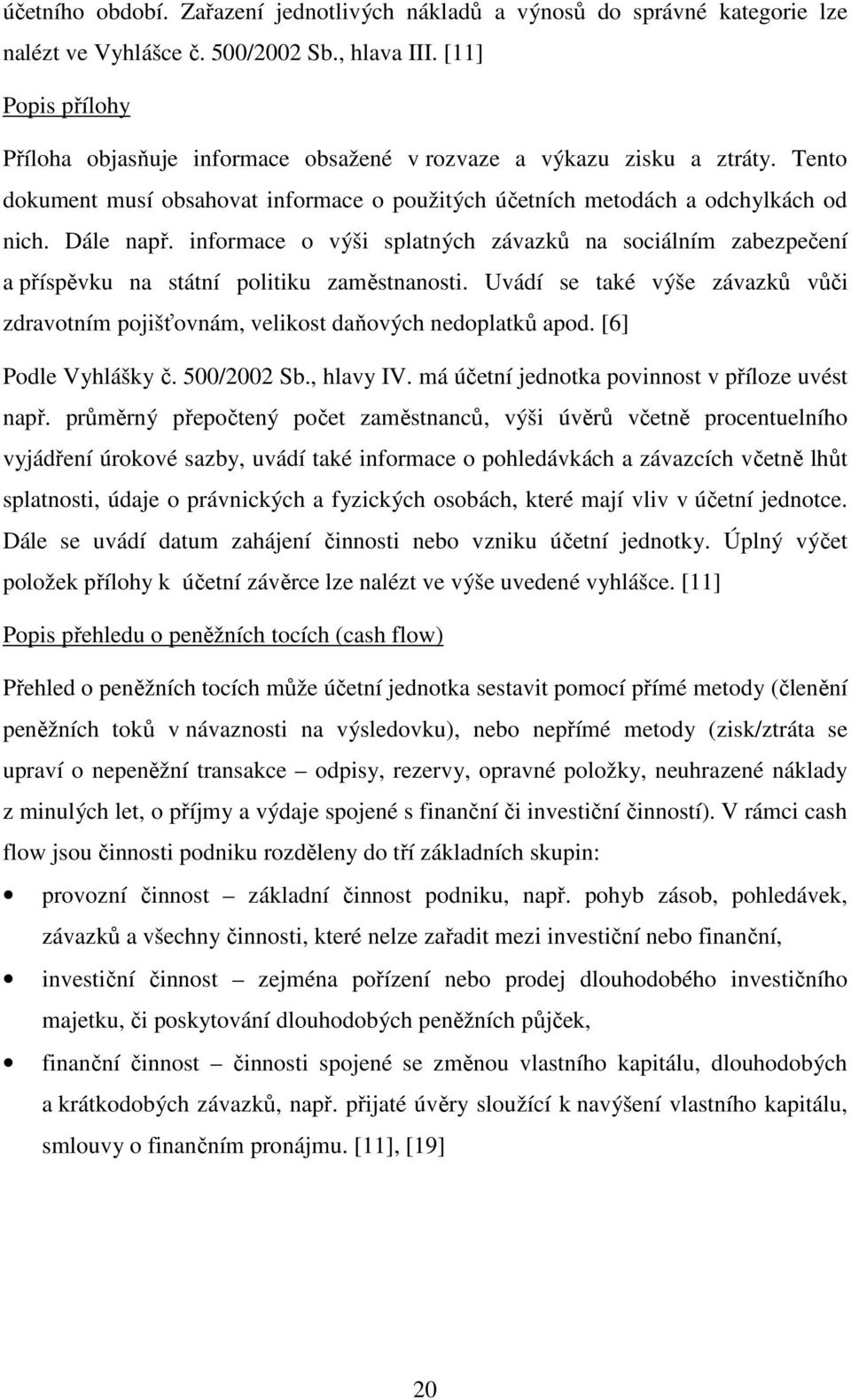 účetního období. Zařazení jednotlivých nákladů a výnosů do správné kategorie lze nalézt ve Vyhlášce č. 500/2002 Sb., hlava III. [11]

Popis přílohy

Příloha objasňuje informace obsažené v rozvaze a výkazu zisku a ztráty. Tento dokument musí obsahovat informace o použitých účetních metodách a odchylkách od nich. Dále např. informace o výši splatných závazků na sociálním zabezpečení a příspěvku na státní politiku zaměstnanosti. Uvádí se také výše závazků vůči zdravotním pojišťovnám, velikost daňových nedoplatků apod. [6]

Podle Vyhlášky č. 500/2002 Sb., hlavy IV. má účetní jednotka povinnost v příloze uvést např. průměrný přepočtený počet zaměstnanců, výši úvěrů včetně procentuelního vyjádření úrokové sazby, uvádí také informace o pohledávkách a závazcích včetně lhůt splatnosti, údaje o právnických a fyzických osobách, které mají vliv v účetní jednotce. Dále se uvádí datum zahájení činnosti nebo vzniku účetní jednotky. Úplný výčet položek přílohy k účetní závěrce lze nalézt ve výše uvedené vyhlášce. [11]

Popis přehledu o peněžních tocích (cash flow)

Přehled o peněžních tocích může účetní jednotka sestavit pomocí přímé metody (členění peněžních toků v návaznosti na výsledovku), nebo nepřímé metody (zisk/ztráta se upraví o nepeněžní transakce – odpisy, rezervy, opravné položky, neuhrazené náklady z minulých let, o příjmy a výdaje spojené s finanční či investiční činností). V rámci cash flow jsou činnosti podniku rozděleny do tří základních skupin:

• provozní činnost – základní činnost podniku, např. pohyb zásob, pohledávek, závazků a všechny činnosti, které nelze zařadit mezi investiční nebo finanční,
• investiční činnost – zejména pořízení nebo prodej dlouhodobého investičního majetku, či poskytování dlouhodobých peněžních půjček,
• finanční činnost – činnosti spojené se změnou vlastního kapitálu, dlouhodobých a krátkodobých závazků, např. přijaté úvěry sloužící k navýšení vlastního kapitálu, smlouvy o finančním pronájmu. [11], [19]

20